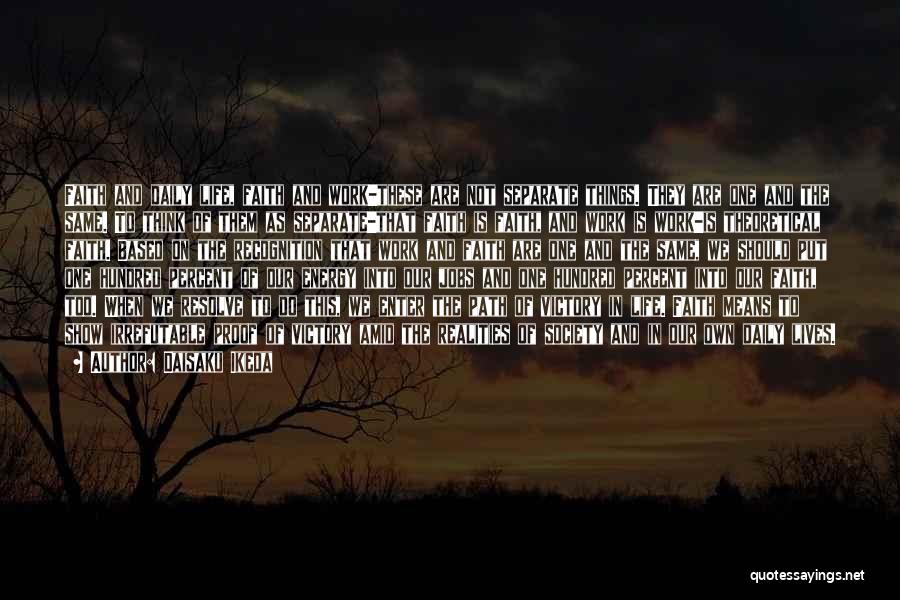 FAITH AND DAILY LIFE, FAITH AND WORK-THESE ARE NOT SEPARATE THINGS. THEY ARE ONE AND THE SAME. TO THINK OF THEM AS SEPARATE-THAT FAITH IS FAITH, AND WORK IS WORK-IS THEORETICAL FAITH. BASED ON THE RECOGNITION THAT WORK AND FAITH ARE ONE AND THE SAME, WE SHOULD PUT ONE HUNDRED PERCENT OF OUR ENERGY INTO OUR JOBS AND ONE HUNDRED PERCENT INTO OUR FAITH, TOO. WHEN WE RESOLVE TO DO THIS, WE ENTER THE PATH OF VICTORY IN LIFE. FAITH MEANS TO SHOW IRREFUTABLE PROOF OF VICTORY AMID THE REALITIES OF SOCIETY AND IN OUR OWN DAILY LIVES.

AUTHOR: DAISAKU IKEDA

quotessayings.net